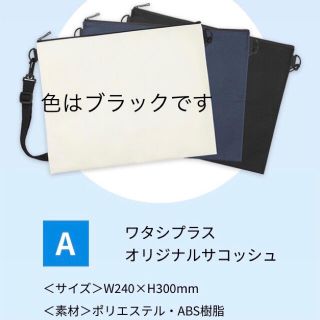 色はブラックです

A

ワタシプラス
オリジナルサコッシュ

＜サイズ＞W240×H300mm

＜素材＞ポリエステル・ABS樹脂